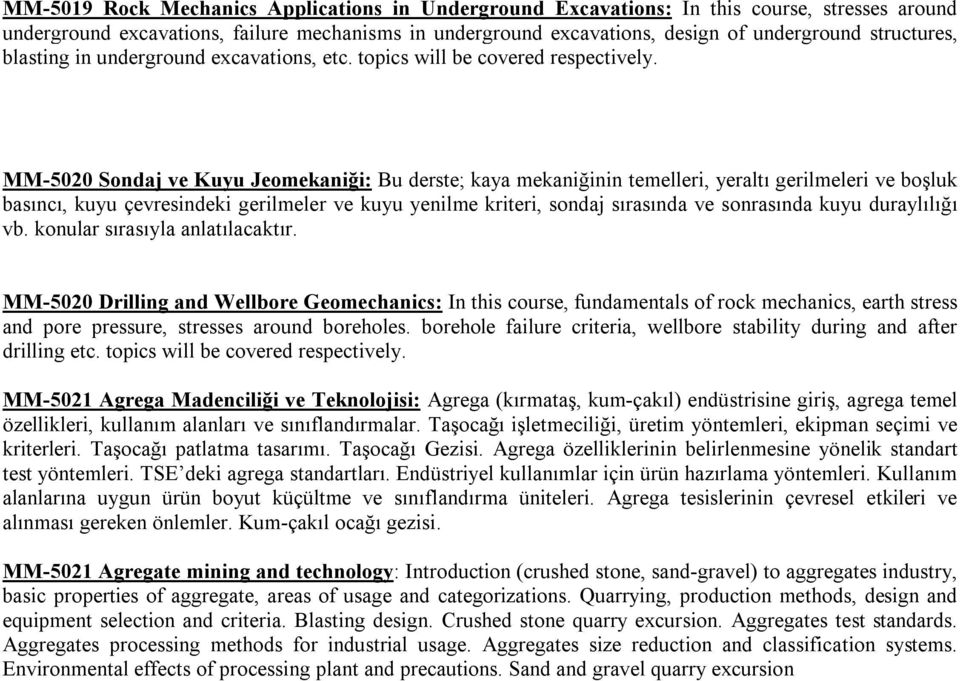 MM-5019 Rock Mechanics Applications in Underground Excavations: In this course, stresses around underground excavations, failure mechanisms in underground excavations, design of underground structures, blasting in underground excavations, etc. topics will be covered respectively.

MM-5020 Sondaj ve Kuyu Jeomekaniği: Bu derste; kaya mekaniğinin temelleri, yeraltı gerilmeleri ve boşluk basıncı, kuyu çevresindeki gerilmeler ve kuyu yenilme kriteri, sondaj sırasında ve sonrasında kuyu duraylılığı vb. konular sırasıyla anlatılacaktır.

MM-5020 Drilling and Wellbore Geomechanics: In this course, fundamentals of rock mechanics, earth stress and pore pressure, stresses around boreholes. borehole failure criteria, wellbore stability during and after drilling etc. topics will be covered respectively.

MM-5021 Agrega Madenciliği ve Teknolojisi: Agrega (kırmataş, kum-çakıl) endüstrisine giriş, agrega temel özellikleri, kullanım alanları ve sınıflandırmalar. Taşocağı işletmeciliği, üretim yöntemleri, ekipman seçimi ve kriterleri. Taşocağı patlatma tasarımı. Taşocağı Gezisi. Agrega özelliklerinin belirlenmesine yönelik standart test yöntemleri. TSE'deki agrega standartları. Endüstriyel kullanımlar için ürün hazırlama yöntemleri. Kullanım alanlarına uygun ürün boyut küçültme ve sınıflandırma üniteleri. Agrega tesislerinin çevresel etkileri ve alınması gereken önlemler. Kum-çakıl ocağı gezisi.

MM-5021 Agregate mining and technology: Introduction (crushed stone, sand-gravel) to aggregates industry, basic properties of aggregate, areas of usage and categorizations. Quarrying, production methods, design and equipment selection and criteria. Blasting design. Crushed stone quarry excursion. Aggregates test standards. Aggregates processing methods for industrial usage. Aggregates size reduction and classification systems. Environmental effects of processing plant and precautions. Sand and gravel quarry excursion